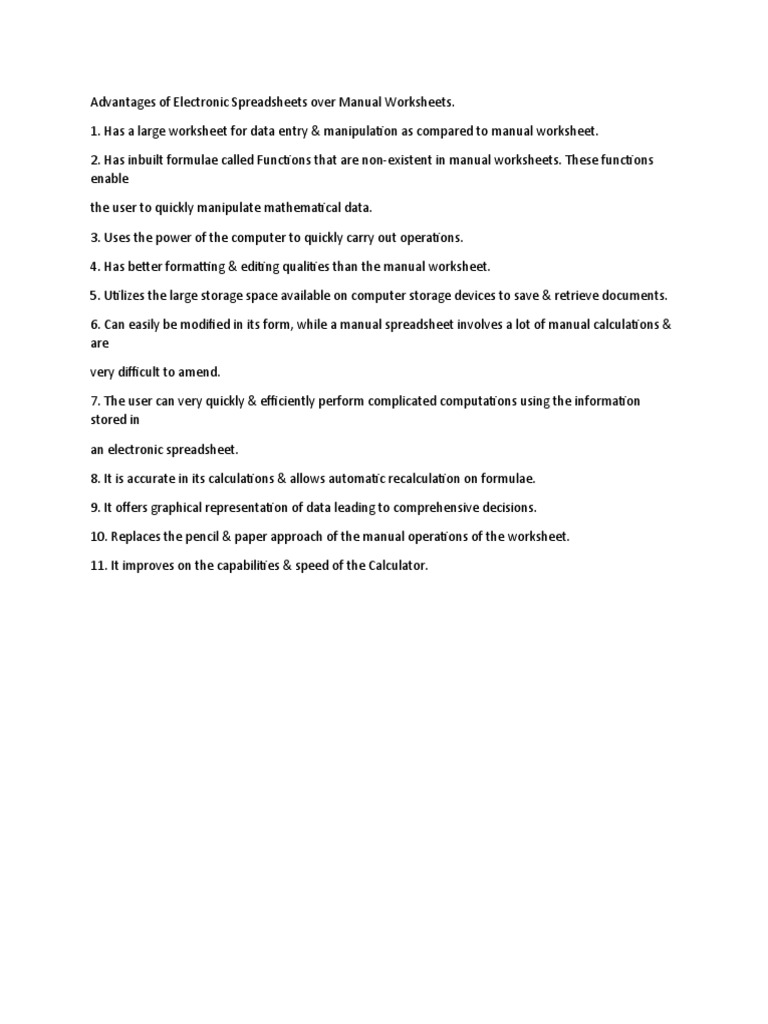 Advantages of Electronic Spreadsheets over Manual Worksheets.

1. Has a large worksheet for data entry & manipulation as compared to manual worksheet.

2. Has inbuilt formulae called Functions that are non-existent in manual worksheets. These functions enable

the user to quickly manipulate mathematical data.

3. Uses the power of the computer to quickly carry out operations.

4. Has better formatting & editing qualities than the manual worksheet.

5. Utilizes the large storage space available on computer storage devices to save & retrieve documents.

6. Can easily be modified in its form, while a manual spreadsheet involves a lot of manual calculations & are

very difficult to amend.

7. The user can very quickly & efficiently perform complicated computations using the information stored in

an electronic spreadsheet.

8. It is accurate in its calculations & allows automatic recalculation on formulae.

9. It offers graphical representation of data leading to comprehensive decisions.

10. Replaces the pencil & paper approach of the manual operations of the worksheet.

11. It improves on the capabilities & speed of the Calculator.